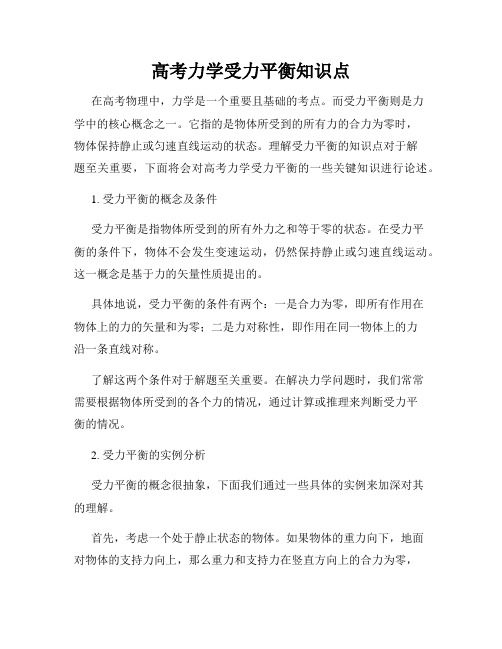 高考力学受力平衡知识点

在高考物理中，力学是一个重要且基础的考点。而受力平衡则是力学中的核心概念之一。它指的是物体所受到的所有力的合力为零时，物体保持静止或匀速直线运动的状态。理解受力平衡的知识点对于解题至关重要，下面将会对高考力学受力平衡的一些关键知识进行论述。

1. 受力平衡的概念及条件

受力平衡是指物体所受到的所有外力之和等于零的状态。在受力平衡的条件下，物体不会发生变速运动，仍然保持静止或匀速直线运动。这一概念是基于力的矢量性质提出的。

具体地说，受力平衡的条件有两个：一是合力为零，即所有作用在物体上的力的矢量和为零；二是力对称性，即作用在同一物体上的力沿一条直线对称。

了解这两个条件对于解题至关重要。在解决力学问题时，我们常常需要根据物体所受到的各个力的情况，通过计算或推理来判断受力平衡的情况。

2. 受力平衡的实例分析

受力平衡的概念很抽象，下面我们通过一些具体的实例来加深对其的理解。

首先，考虑一个处于静止状态的物体。如果物体的重力向下，地面对物体的支持力向上，那么重力和支持力在竖直方向上的合力为零，